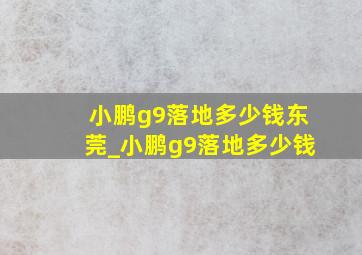 小鹏g9落地多少钱东莞_小鹏g9落地多少钱